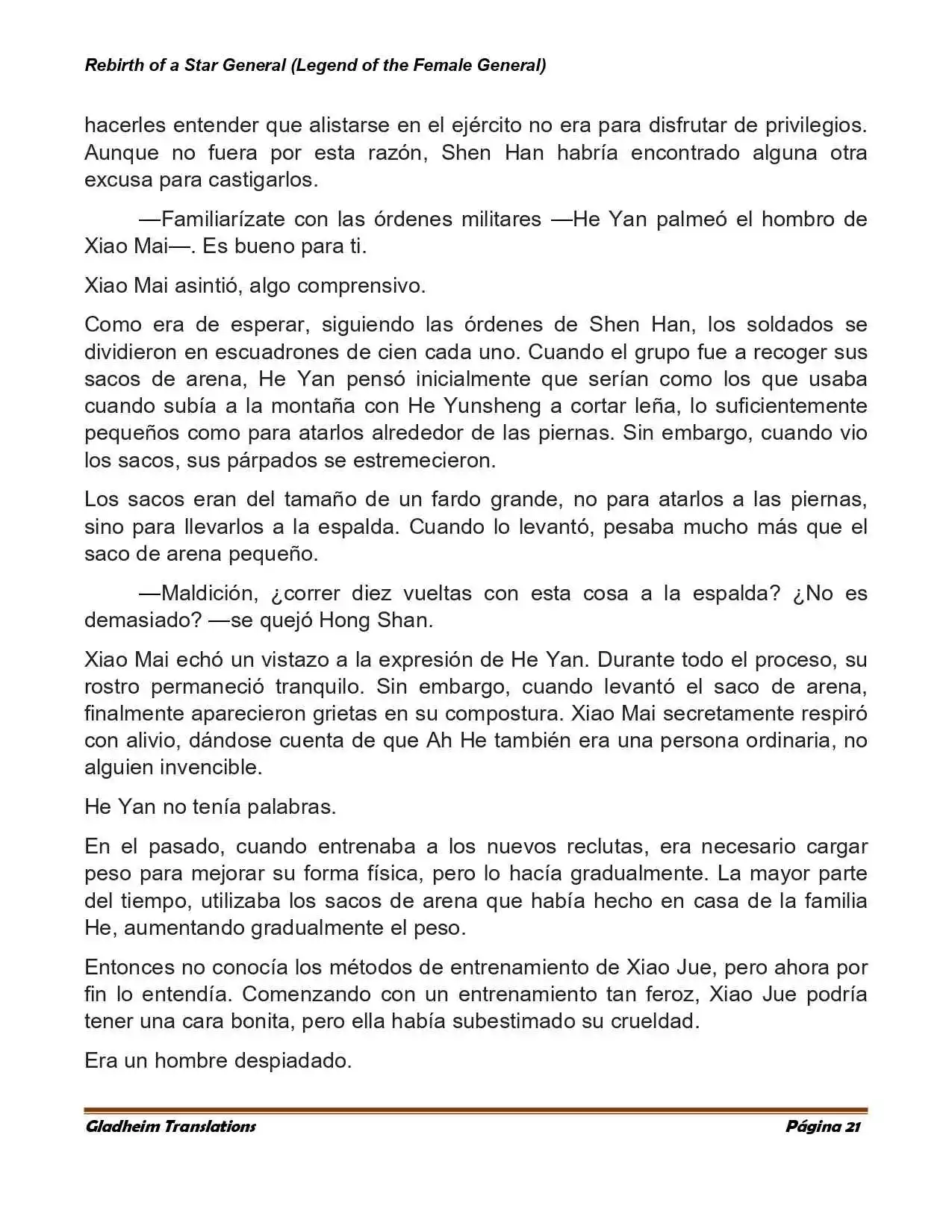 Rebirth of a Star General (Legend of the Female General)

hacerles entender que alistarse en el ejército no era para disfrutar de privilegios. Aunque no fuera por esta razón, Shen Han habría encontrado alguna otra excusa para castigarlos.

—Familiarízate con las órdenes militares —He Yan palmeó el hombro de Xiao Mai—. Es bueno para ti.

Xiao Mai asintió, algo comprensivo.

Como era de esperar, siguiendo las órdenes de Shen Han, los soldados se dividieron en escuadrones de cien cada uno. Cuando el grupo fue a recoger sus sacos de arena, He Yan pensó inicialmente que serían como los que usaba cuando subía a la montaña con He Yunsheng a cortar leña, lo suficientemente pequeños como para atarlos alrededor de las piernas. Sin embargo, cuando vio los sacos, sus párpados se estremecieron.

Los sacos eran del tamaño de un fardo grande, no para atarlos a las piernas, sino para llevarlos a la espalda. Cuando lo levantó, pesaba mucho más que el saco de arena pequeño.

—Maldición, ¿correr diez vueltas con esta cosa a la espalda? ¿No es demasiado? —se quejó Hong Shan.

Xiao Mai echó un vistazo a la expresión de He Yan. Durante todo el proceso, su rostro permaneció tranquilo. Sin embargo, cuando levantó el saco de arena, finalmente aparecieron grietas en su compostura. Xiao Mai secretamente respiró con alivio, dándose cuenta de que Ah He también era una persona ordinaria, no alguien invencible.

He Yan no tenía palabras.

En el pasado, cuando entrenaba a los nuevos reclutas, era necesario cargar peso para mejorar su forma física, pero lo hacía gradualmente. La mayor parte del tiempo, utilizaba los sacos de arena que había hecho en casa de la familia He, aumentando gradualmente el peso.

Entonces no conocía los métodos de entrenamiento de Xiao Jue, pero ahora por fin lo entendía. Comenzando con un entrenamiento tan feroz, Xiao Jue podría tener una cara bonita, pero ella había subestimado su crueldad.

Era un hombre despiadado.

Gladheim Translations Página 21